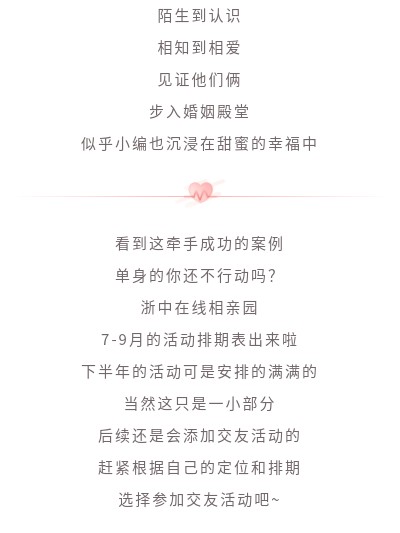 陌生到认识
相知到相爱
见证他们俩
步入婚姻殿堂
似乎小编也沉浸在甜蜜的幸福中

看到这牵手成功的案例
单身的你还不行动吗?
浙中在线相亲园
7-9月的活动排期表出来啦
下半年的活动可是安排的满满的
当然这只是一小部分
后续还是会添加交友活动的
赶紧根据自己的定位和排期
选择参加交友活动吧~